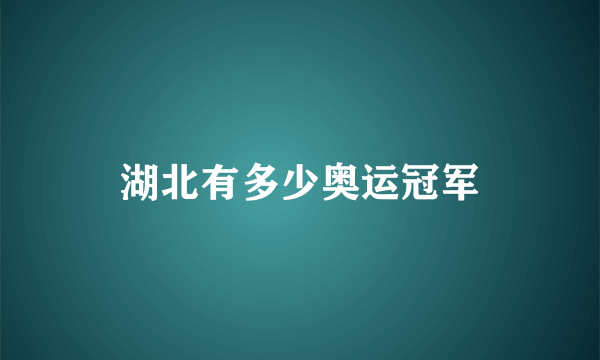 湖北有多少奥运冠军